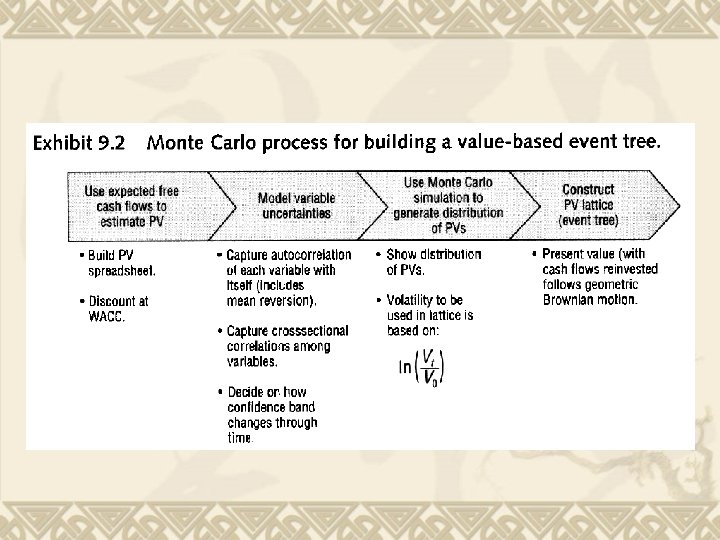 Exhibit 9.2 Monte Carlo process for building a value-based event tree.

Use expected free cash flows to estimate PV

Model variable uncertainties

Use Monte Carlo simulation to generate distribution of PVs

Construct PV lattice (event tree)

• Build PV spreadsheet.

• Discount at WACC.

• Capture autocorrelation of each variable with itself (includes mean reversion).

• Capture crosssectional correlations among variables.

• Decide on how confidence band changes through time.

• Show distribution of PVs.

• Volatility to be used in lattice is based on:

$\ln\left(\frac{V_t}{V_0}\right)$

• Present value (with cash flows reinvested follows geometric Brownian motion.